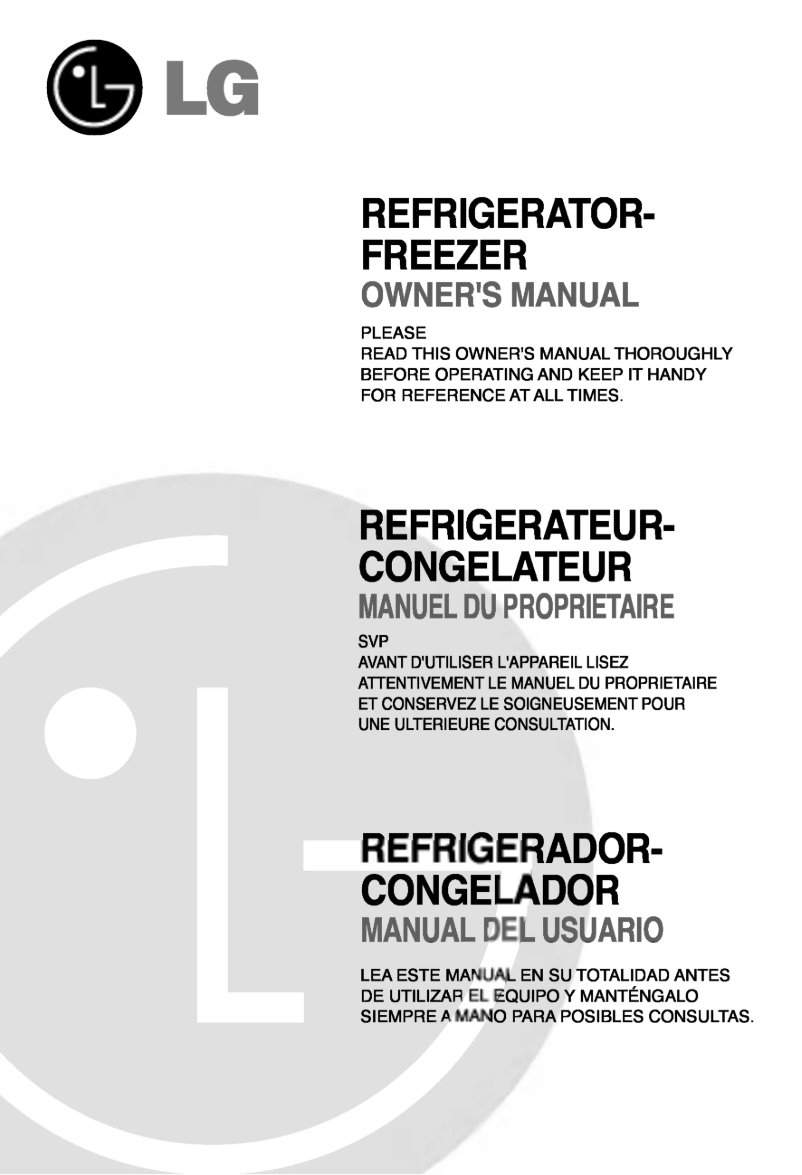 LG

REFRIGERATOR-FREEZER
OWNER'S MANUAL

PLEASE
READ THIS OWNER'S MANUAL THOROUGHLY BEFORE OPERATING AND KEEP IT HANDY FOR REFERENCE AT ALL TIMES.

REFRIGERATEUR-CONGELATEUR
MANUEL DU PROPRIETAIRE

SVP
AVANT D'UTILISER L'APPAREIL LISEZ ATTENTIVEMENT LE MANUEL DU PROPRIETAIRE ET CONSERVEZ LE SOIGNEUSEMENT POUR UNE ULTERIEURE CONSULTATION.

REFRIGERADOR-CONGELADOR
MANUAL DEL USUARIO

LEA ESTE MANUAL EN SU TOTALIDAD ANTES DE UTILIZAR EL EQUIPO Y MANTÉNGALO SIEMPRE A MANO PARA POSIBLES CONSULTAS.